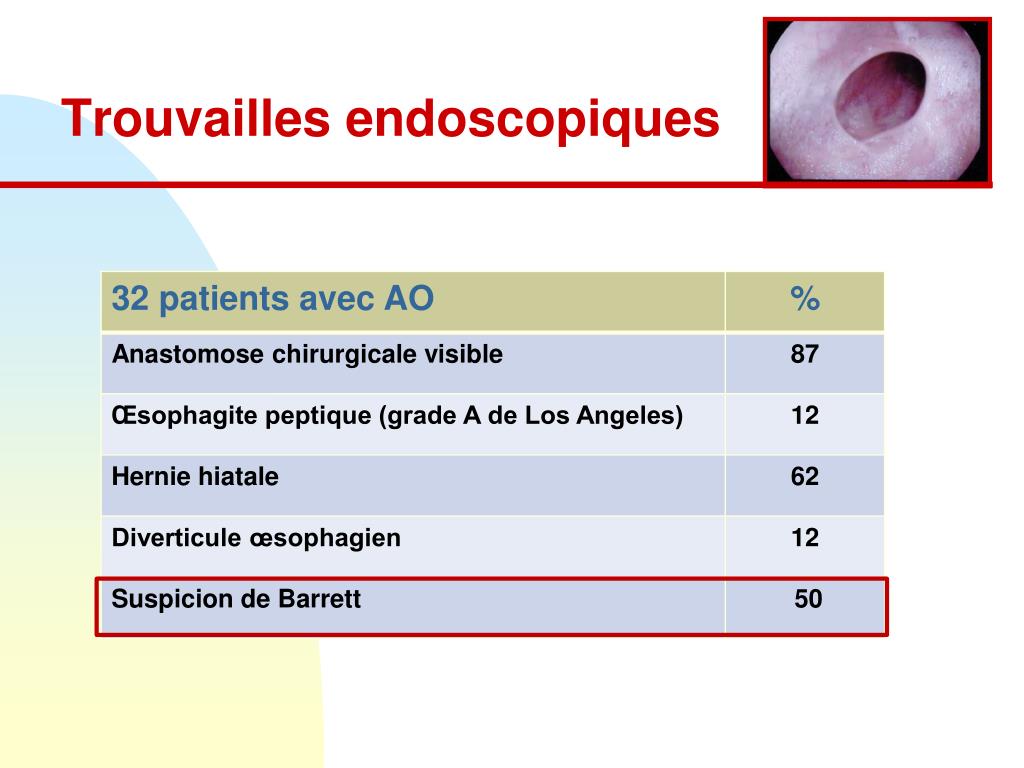 Trouvailles endoscopiques

| 32 patients avec AO | % |
|---|---|
| Anastomose chirurgicale visible | 87 |
| Œsophagite peptique (grade A de Los Angeles) | 12 |
| Hernie hiatale | 62 |
| Diverticule œsophagien | 12 |
| Suspicion de Barrett | 50 |